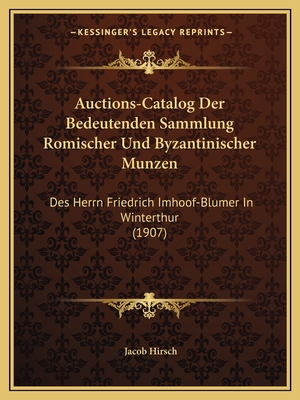 —KESSINGER'S LEGACY REPRINTS—

Auctions-Catalog Der Bedeutenden Sammlung Romischer Und Byzantinischer Munzen

Des Herrn Friedrich Imhoof-Blumer In Winterthur
(1907)

Jacob Hirsch